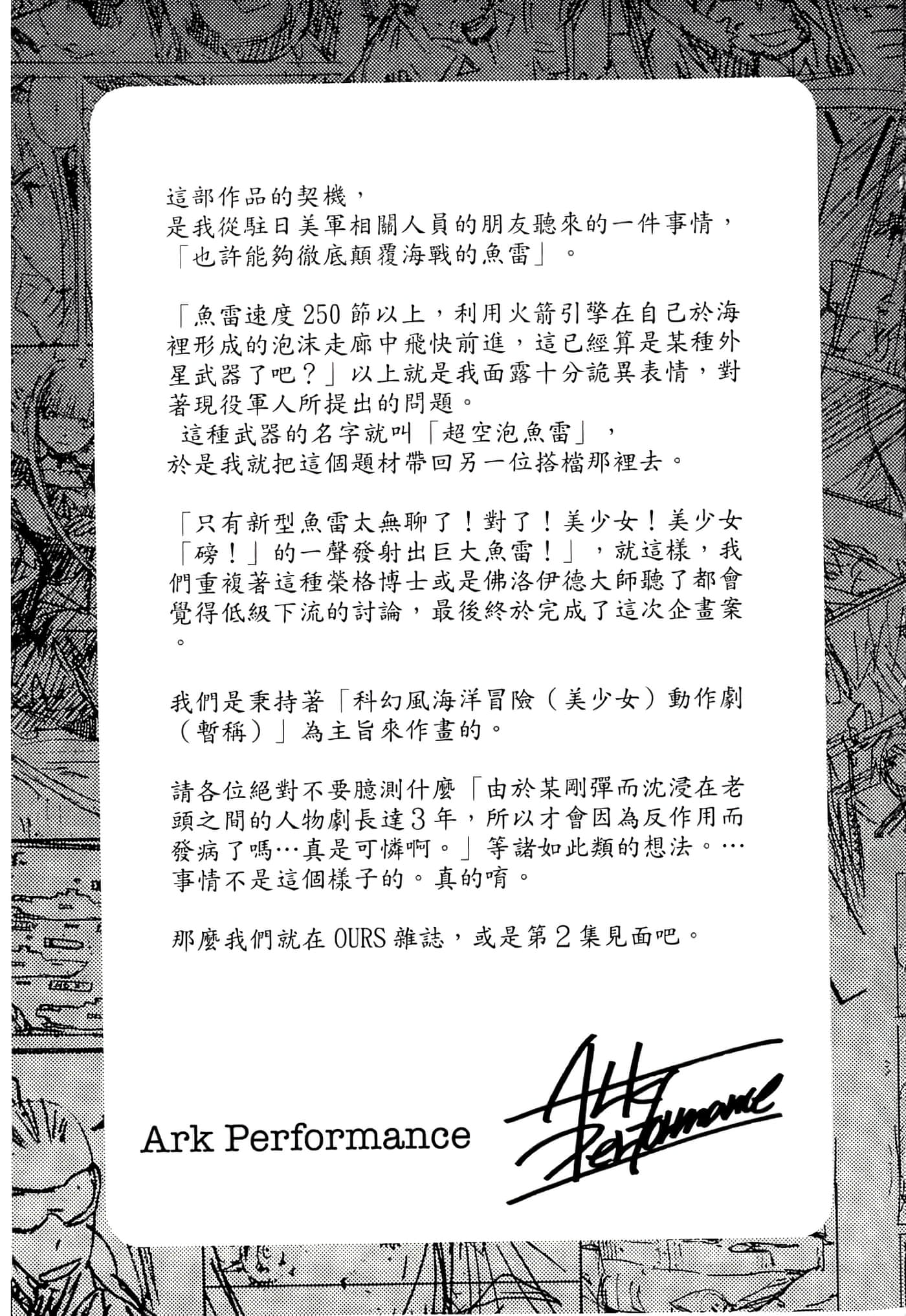 這部作品的契機，
是我從駐日美軍相關人員的朋友聽來的一件事情，
「也許能夠徹底顛覆海戰的魚雷」。

「魚雷速度250節以上，利用火箭引擎在自己於海裡形成的泡沫走廊中飛快前進，這已經算是某種外星武器了吧？」以上就是我面露十分詭異表情，對著現役軍人所提出的問題。
這種武器的名字就叫「超空泡魚雷」，
於是我就把這個題材帶回另一位搭檔那裡去。

「只有新型魚雷太無聊了！對了！美少女！美少女「磅！」的一聲發射出巨大魚雷！」，就這樣，我們重複著這種榮格博士或是佛洛伊德大師聽了都會覺得低級下流的討論，最後終於完成了這次企畫案。

我們是秉持著「科幻風海洋冒險（美少女）動作劇（暫稱）」為主旨來作畫的。

請各位絕對不要臆測什麼「由於某剛彈而沈浸在老頭之間的人物劇長達3年，所以才會因為反作用而發病了嗎…真是可憐啊。」等諸如此類的想法。…事情不是這個樣子的。真的唷。

那麼我們就在OURS雜誌，或是第2集見面吧。

Ark Performance

Ark Performance